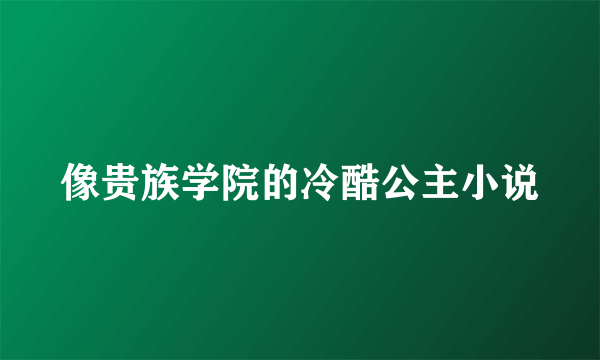 像贵族学院的冷酷公主小说